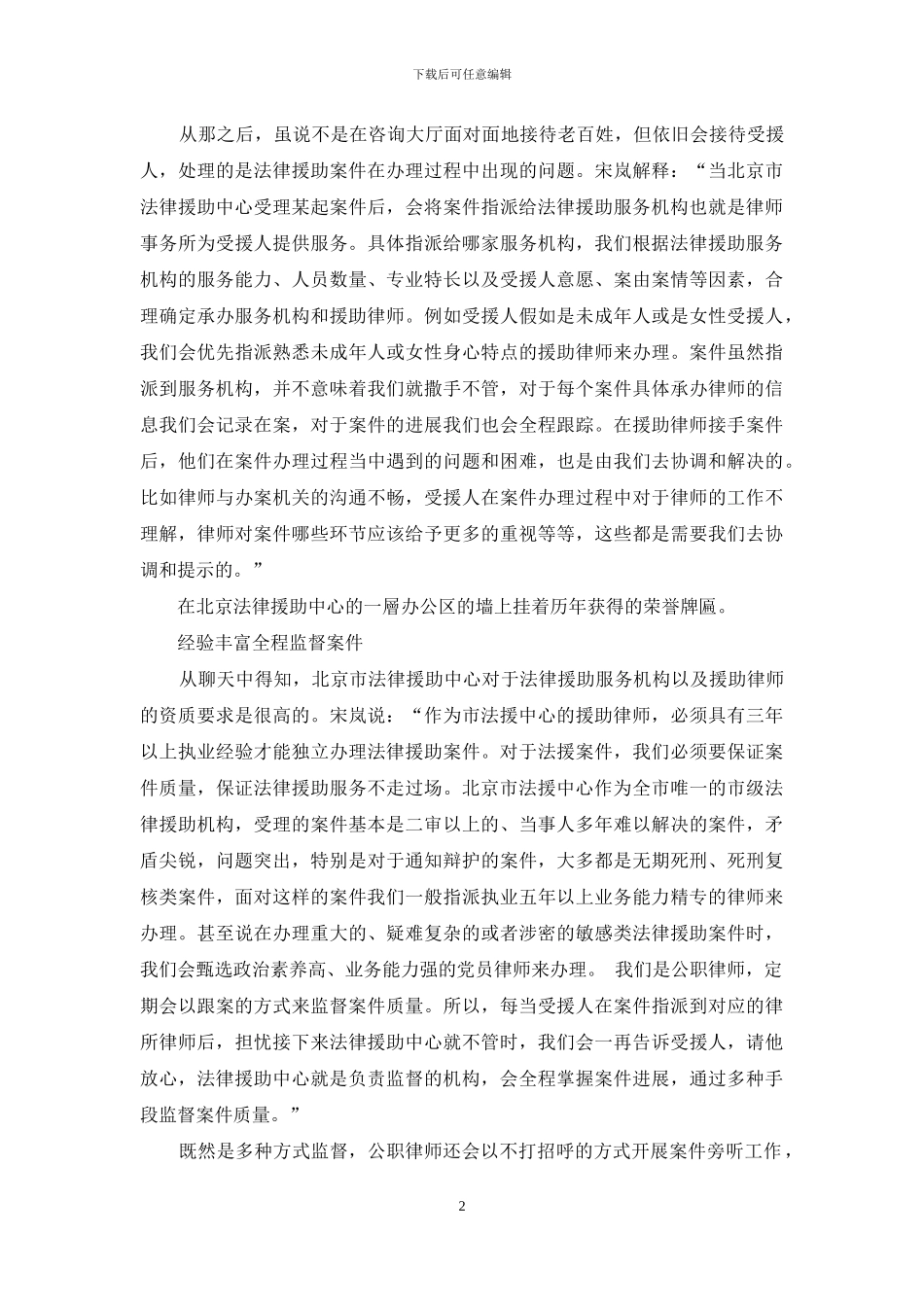 下载后可任意编辑

从那之后，虽说不是在咨询大厅面对面地接待老百姓，但依旧会接待受援人，处理的是法律援助案件在办理过程中出现的问题。宋岚解释：“当北京市法律援助中心受理某起案件后，会将案件指派给法律援助服务机构也就是律师事务所为受援人提供服务。具体指派给哪家服务机构，我们根据法律援助服务机构的服务能力、人员数量、专业特长以及受援人意愿、案由案情等因素，合理确定承办服务机构和援助律师。例如受援人假如是未成年人或是女性受援人，我们会优先指派熟悉未成年人或女性身心特点的援助律师来办理。案件虽然指派到服务机构，并不意味着我们就撒手不管，对于每个案件具体承办律师的信息我们会记录在案，对于案件的进展我们也会全程跟踪。在援助律师接手案件后，他们在案件办理过程当中遇到的问题和困难，也是由我们去协调和解决的。比如律师与办案机关的沟通不畅，受援人在案件办理过程中对于律师的工作不理解，律师对案件哪些环节应该给予更多的重视等等，这些都是需要我们去协调和提示的。”

在北京法律援助中心的一層办公区的墙上挂着历年获得的荣誉牌匾。

经验丰富全程监督案件

从聊天中得知，北京市法律援助中心对于法律援助服务机构以及援助律师的资质要求是很高的。宋岚说：“作为市法援中心的援助律师，必须具有三年以上执业经验才能独立办理法律援助案件。对于法援案件，我们必须要保证案件质量，保证法律援助服务不走过场。北京市法援中心作为全市唯一的市级法律援助机构，受理的案件基本是二审以上的、当事人多年难以解决的案件，矛盾尖锐，问题突出，特别是对于通知辩护的案件，大多都是无期死刑、死刑复核类案件，面对这样的案件我们一般指派执业五年以上业务能力精专的律师来办理。甚至说在办理重大的、疑难复杂的或者涉密的敏感类法律援助案件时，我们会甄选政治素养高、业务能力强的党员律师来办理。 我们是公职律师，定期会以跟案的方式来监督案件质量。所以，每当受援人在案件指派到对应的律所律师后，担忧接下来法律援助中心就不管时，我们会一再告诉受援人，请他放心，法律援助中心就是负责监督的机构，会全程掌握案件进展，通过多种手段监督案件质量。”

既然是多种方式监督，公职律师还会以不打招呼的方式开展案件旁听工作，

2